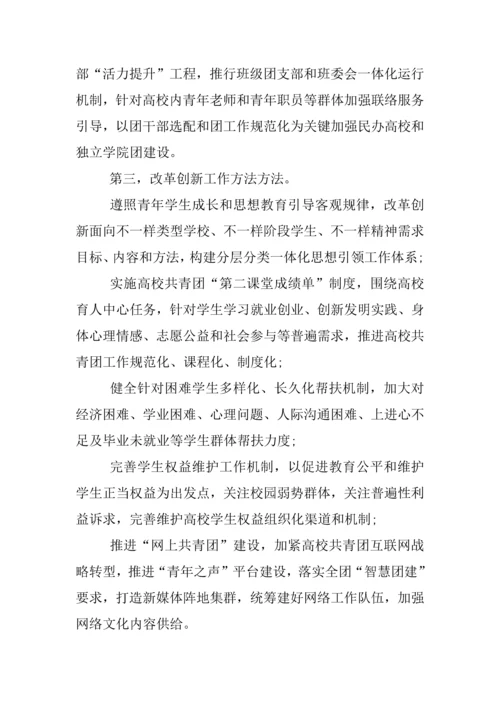 部“活力提升”工程，推行班级团支部和班委会一体化运行机制，针对高校内青年老师和青年职员等群体加强联络服务引导，以团干部选配和团工作规范化为关键加强民办高校和独立学院团建设。

第三，改革创新工作方法方法。

遵照青年学生成长和思想教育引导客观规律，改革创新面向不一样类型学校、不一样阶段学生、不一样精神需求目标、内容和方法，构建分层分类一体化思想引领工作体系；

实施高校共青团“第二课堂成绩单”制度，围绕高校育人中心任务，针对学生学习就业创业、创新发明实践、身体心理情感、志愿公益和社会参与等普遍需求，推进高校共青团工作规范化、课程化、制度化；

健全针对困难学生多样化、长久化帮扶机制，加大对经济困难、学业困难、心理问题、人际沟通困难、上进心不足及毕业未就业等学生群体帮扶力度；

完善学生权益维护工作机制，以促进教育公平和维护学生正当权益为出发点，关注校园弱势群体，关注普遍性利益诉求，完善维护高校学生权益组织化渠道和机制；

推进“网上共青团”建设，加紧高校共青团互联网战略转型，推进“青年之声”平台建设，落实全团“智慧团建”要求，打造新媒体阵地集群，统筹建好网络工作队伍，加强网络文化内容供给。